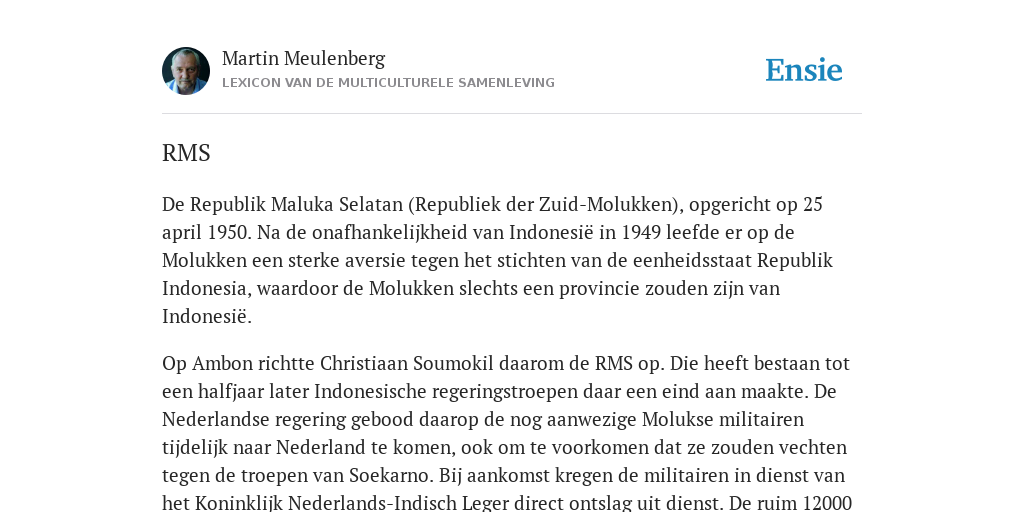 Martin Meulenberg
LEXICON VAN DE MULTICULTURELE SAMENLEVING

Ensie

RMS

De Republik Maluka Selatan (Republiek der Zuid-Molukken), opgericht op 25 april 1950. Na de onafhankelijkheid van Indonesië in 1949 leefde er op de Molukken een sterke aversie tegen het stichten van de eenheidsstaat Republik Indonesia, waardoor de Molukken slechts een provincie zouden zijn van Indonesië.

Op Ambon richtte Christiaan Soumokil daarom de RMS op. Die heeft bestaan tot een halfjaar later Indonesische regeringstroepen daar een eind aan maakte. De Nederlandse regering gebood daarop de nog aanwezige Molukse militairen tijdelijk naar Nederland te komen, ook om te voorkomen dat ze zouden vechten tegen de troepen van Soekarno. Bij aankomst kregen de militairen in dienst van het Koninklijk Nederlands-Indisch Leger direct ontslag uit dienst. De ruim 12000